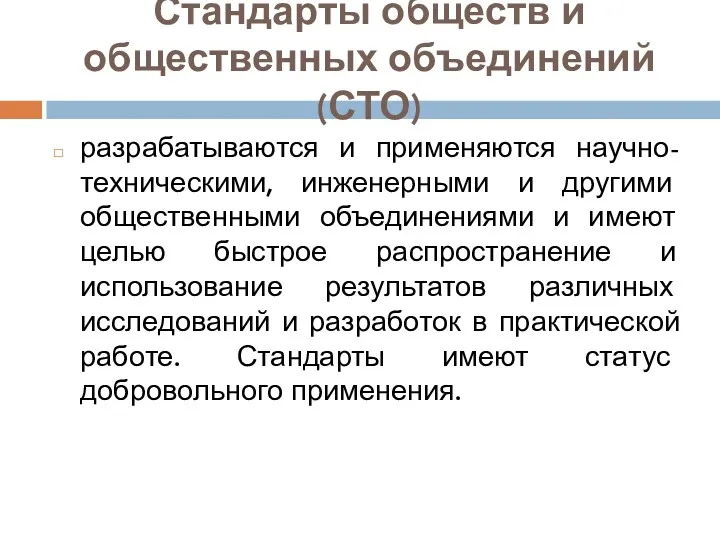 Стандарты обществ и общественных объединений (СТО)

разрабатываются и применяются научно-техническими, инженерными и другими общественными объединениями и имеют целью быстрое распространение и использование результатов различных исследований и разработок в практической работе. Стандарты имеют статус добровольного применения.